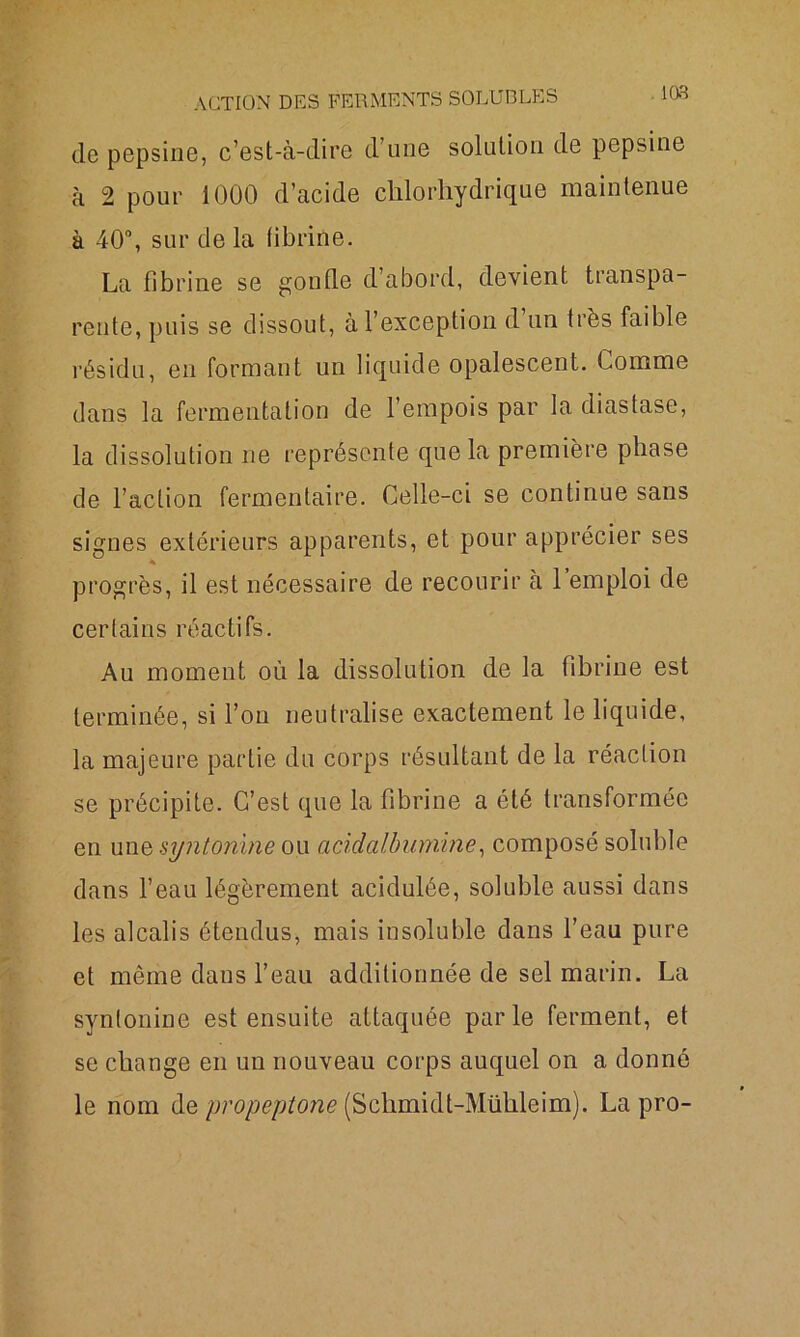 ACTION DES FERMENTS SOLUBLES 103

de pepsine, c'est-à-dire d'une solution de pepsine à 2 pour 1000 d'acide chlorhydrique maintenue à 40°, sur de la fibrine.

La fibrine se gonfle d'abord, devient transparente, puis se dissout, à l'exception d'un très faible résidu, en formant un liquide opalescent. Comme dans la fermentation de l'empois par la diastase, la dissolution ne représente que la première phase de l'action fermentaire. Celle-ci se continue sans signes extérieurs apparents, et pour apprécier ses progrès, il est nécessaire de recourir à l'emploi de certains réactifs.

Au moment où la dissolution de la fibrine est terminée, si l'on neutralise exactement le liquide, la majeure partie du corps résultant de la réaction se précipite. C'est que la fibrine a été transformée en une syntonine ou acidalbumine, composé soluble dans l'eau légèrement acidulée, soluble aussi dans les alcalis étendus, mais insoluble dans l'eau pure et même dans l'eau additionnée de sel marin. La syntonine est ensuite attaquée par le ferment, et se change en un nouveau corps auquel on a donné le nom de propeptone (Schmidt-Mühleim). La pro-